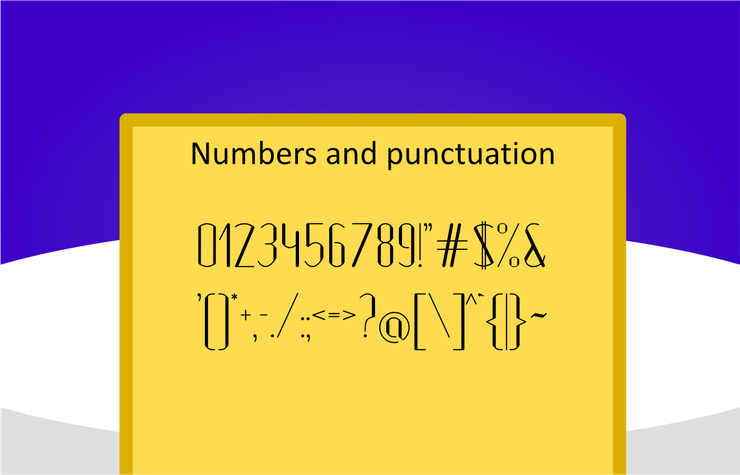 Numbers and punctuation

0123456789!"#$%&

'()*+,-./:;<=>?@[\]^`{|}~